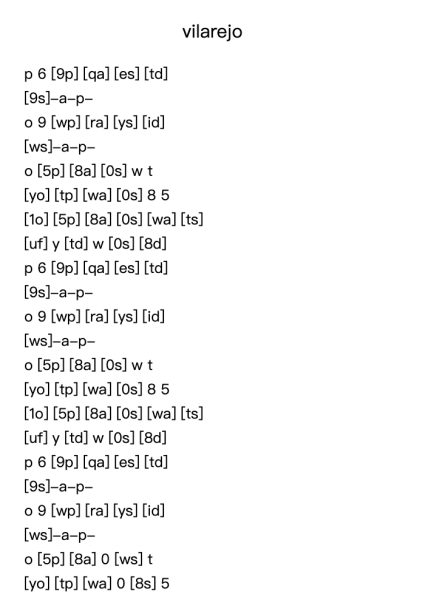 vilarejo

p 6 [9p] [qa] [es] [td]
[9s]–a–p–
o 9 [wp] [ra] [ys] [id]
[ws]–a–p–
o [5p] [8a] [0s] w t
[yo] [tp] [wa] [0s] 8 5
[1o] [5p] [8a] [0s] [wa] [ts]
[uf] y [td] w [0s] [8d]
p 6 [9p] [qa] [es] [td]
[9s]–a–p–
o 9 [wp] [ra] [ys] [id]
[ws]–a–p–
o [5p] [8a] [0s] w t
[yo] [tp] [wa] [0s] 8 5
[1o] [5p] [8a] [0s] [wa] [ts]
[uf] y [td] w [0s] [8d]
p 6 [9p] [qa] [es] [td]
[9s]–a–p–
o 9 [wp] [ra] [ys] [id]
[ws]–a–p–
o [5p] [8a] 0 [ws] t
[yo] [tp] [wa] 0 [8s] 5